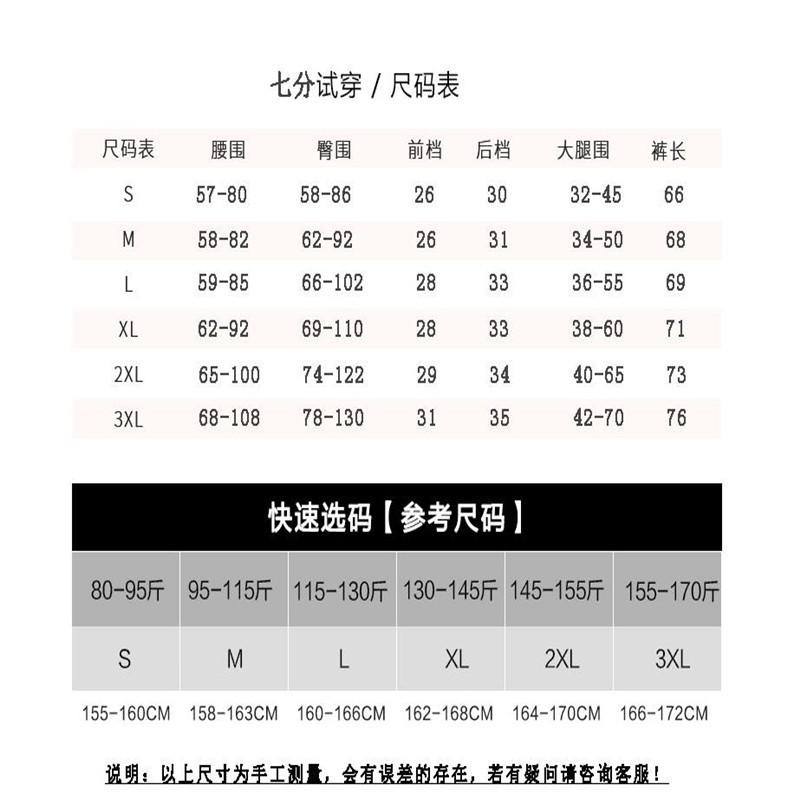 七分试穿 / 尺码表

| 尺码表 | 腰围 | 臀围 | 前档 | 后档 | 大腿围 | 裤长 |
|---|---|---|---|---|---|---|
| S | 57-80 | 58-86 | 26 | 30 | 32-45 | 66 |
| M | 58-82 | 62-92 | 26 | 31 | 34-50 | 68 |
| L | 59-85 | 66-102 | 28 | 33 | 36-55 | 69 |
| XL | 62-92 | 69-110 | 28 | 33 | 38-60 | 71 |
| 2XL | 65-100 | 74-122 | 29 | 34 | 40-65 | 73 |
| 3XL | 68-108 | 78-130 | 31 | 35 | 42-70 | 76 |

快速选码【参考尺码】

| 80-95斤 | 95-115斤 | 115-130斤 | 130-145斤 | 145-155斤 | 155-170斤 |
|---|---|---|---|---|---|
| S | M | L | XL | 2XL | 3XL |
| 155-160CM | 158-163CM | 160-166CM | 162-168CM | 164-170CM | 166-172CM |

说明：以上尺寸为手工测量，会有误差的存在，若有疑问请咨询客服！